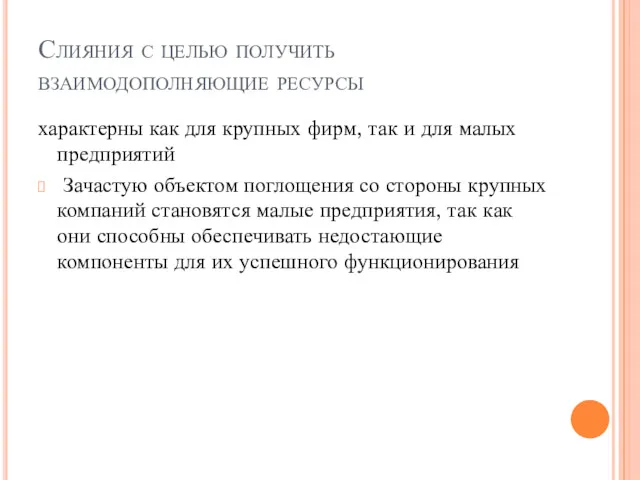 Слияния с целью получить взаимодополняющие ресурсы

характерны как для крупных фирм, так и для малых предприятий

Зачастую объектом поглощения со стороны крупных компаний становятся малые предприятия, так как они способны обеспечивать недостающие компоненты для их успешного функционирования